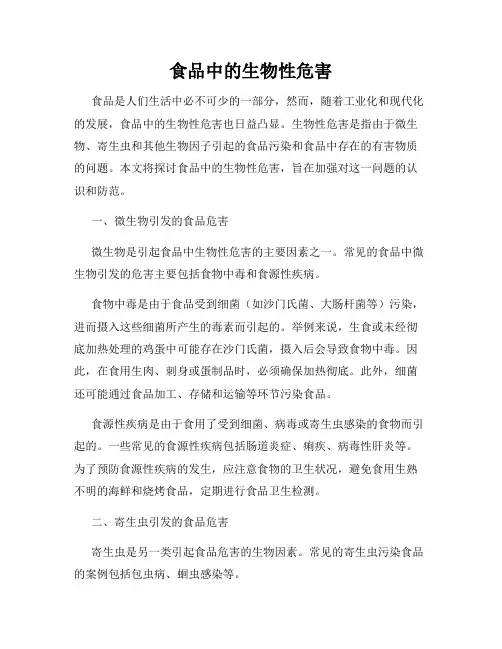 食品中的生物性危害

食品是人们生活中必不可少的一部分，然而，随着工业化和现代化的发展，食品中的生物性危害也日益凸显。生物性危害是指由于微生物、寄生虫和其他生物因子引起的食品污染和食品中存在的有害物质的问题。本文将探讨食品中的生物性危害，旨在加强对这一问题的认识和防范。

一、微生物引发的食品危害

微生物是引起食品中生物性危害的主要因素之一。常见的食品中微生物引发的危害主要包括食物中毒和食源性疾病。

食物中毒是由于食品受到细菌（如沙门氏菌、大肠杆菌等）污染，进而摄入这些细菌所产生的毒素而引起的。举例来说，生食或未经彻底加热处理的鸡蛋中可能存在沙门氏菌，摄入后会导致食物中毒。因此，在食用生肉、刺身或蛋制品时，必须确保加热彻底。此外，细菌还可能通过食品加工、存储和运输等环节污染食品。

食源性疾病是由于食用了受到细菌、病毒或寄生虫感染的食物而引起的。一些常见的食源性疾病包括肠道炎症、痢疾、病毒性肝炎等。为了预防食源性疾病的发生，应注意食物的卫生状况，避免食用生熟不明的海鲜和烧烤食品，定期进行食品卫生检测。

二、寄生虫引发的食品危害

寄生虫是另一类引起食品危害的生物因素。常见的寄生虫污染食品的案例包括包虫病、蛔虫感染等。